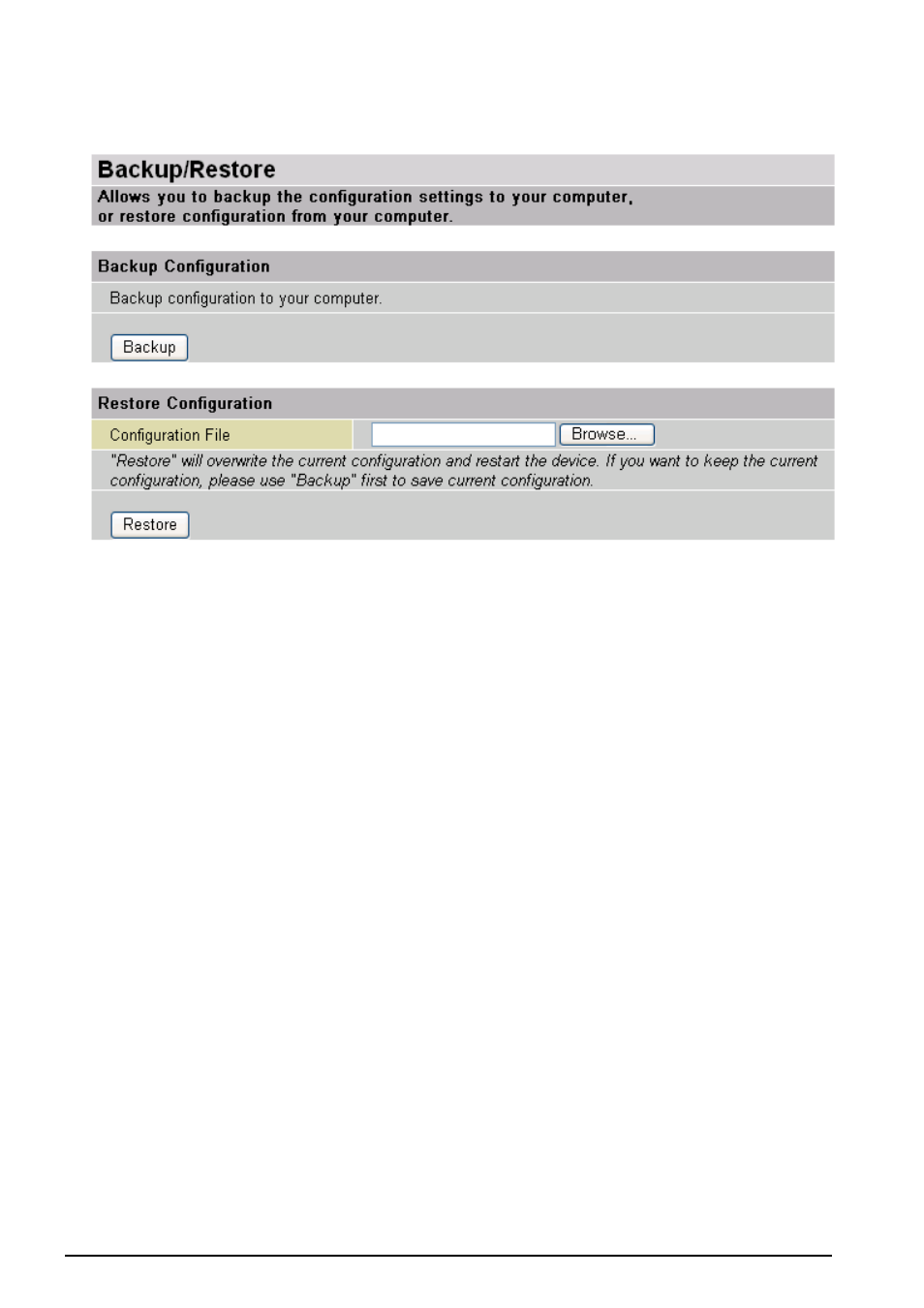 Backup/Restore

Allows you to backup the configuration settings to your computer, or restore configuration from your computer.

Backup Configuration

Backup configuration to your computer.

Backup

Restore Configuration

Configuration File Browse...

"Restore" will overwrite the current configuration and restart the device. If you want to keep the current configuration, please use "Backup" first to save current configuration.

Restore